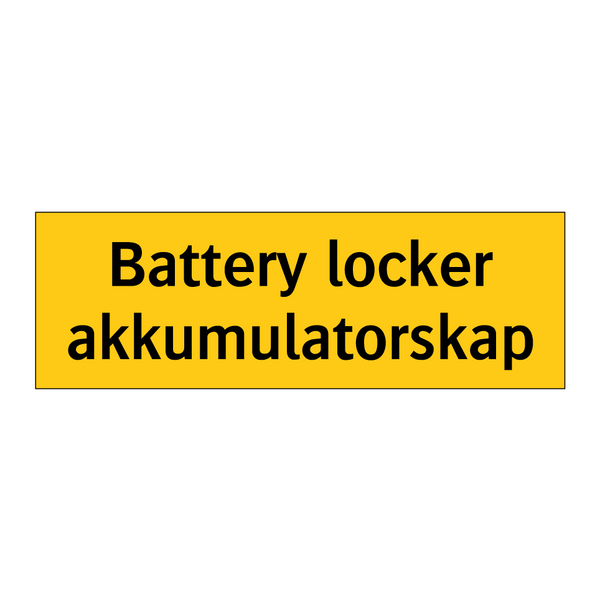 Battery locker
akkumulatorskap